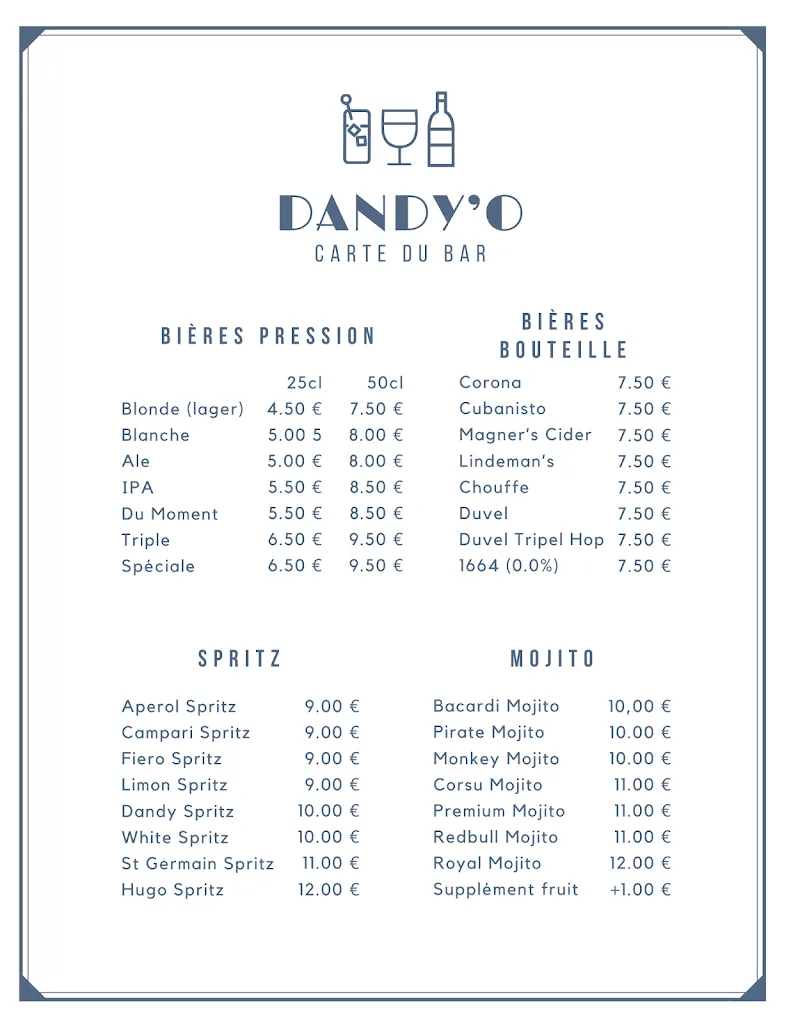 DANDY'O
CARTE DU BAR

BIÈRES PRESSION

| | 25cl | 50cl |
|---|---|---|
| Blonde (lager) | 4.50 € | 7.50 € |
| Blanche | 5.00 5 | 8.00 € |
| Ale | 5.00 € | 8.00 € |
| IPA | 5.50 € | 8.50 € |
| Du Moment | 5.50 € | 8.50 € |
| Triple | 6.50 € | 9.50 € |
| Spéciale | 6.50 € | 9.50 € |

BIÈRES BOUTEILLE

| | |
|---|---|
| Corona | 7.50 € |
| Cubanisto | 7.50 € |
| Magner's Cider | 7.50 € |
| Lindeman's | 7.50 € |
| Chouffe | 7.50 € |
| Duvel | 7.50 € |
| Duvel Tripel Hop | 7.50 € |
| 1664 (0.0%) | 7.50 € |

SPRITZ

| | |
|---|---|
| Aperol Spritz | 9.00 € |
| Campari Spritz | 9.00 € |
| Fiero Spritz | 9.00 € |
| Limon Spritz | 9.00 € |
| Dandy Spritz | 10.00 € |
| White Spritz | 10.00 € |
| St Germain Spritz | 11.00 € |
| Hugo Spritz | 12.00 € |

MOJITO

| | |
|---|---|
| Bacardi Mojito | 10,00 € |
| Pirate Mojito | 10.00 € |
| Monkey Mojito | 10.00 € |
| Corsu Mojito | 11.00 € |
| Premium Mojito | 11.00 € |
| Redbull Mojito | 11.00 € |
| Royal Mojito | 12.00 € |
| Supplément fruit | +1.00 € |